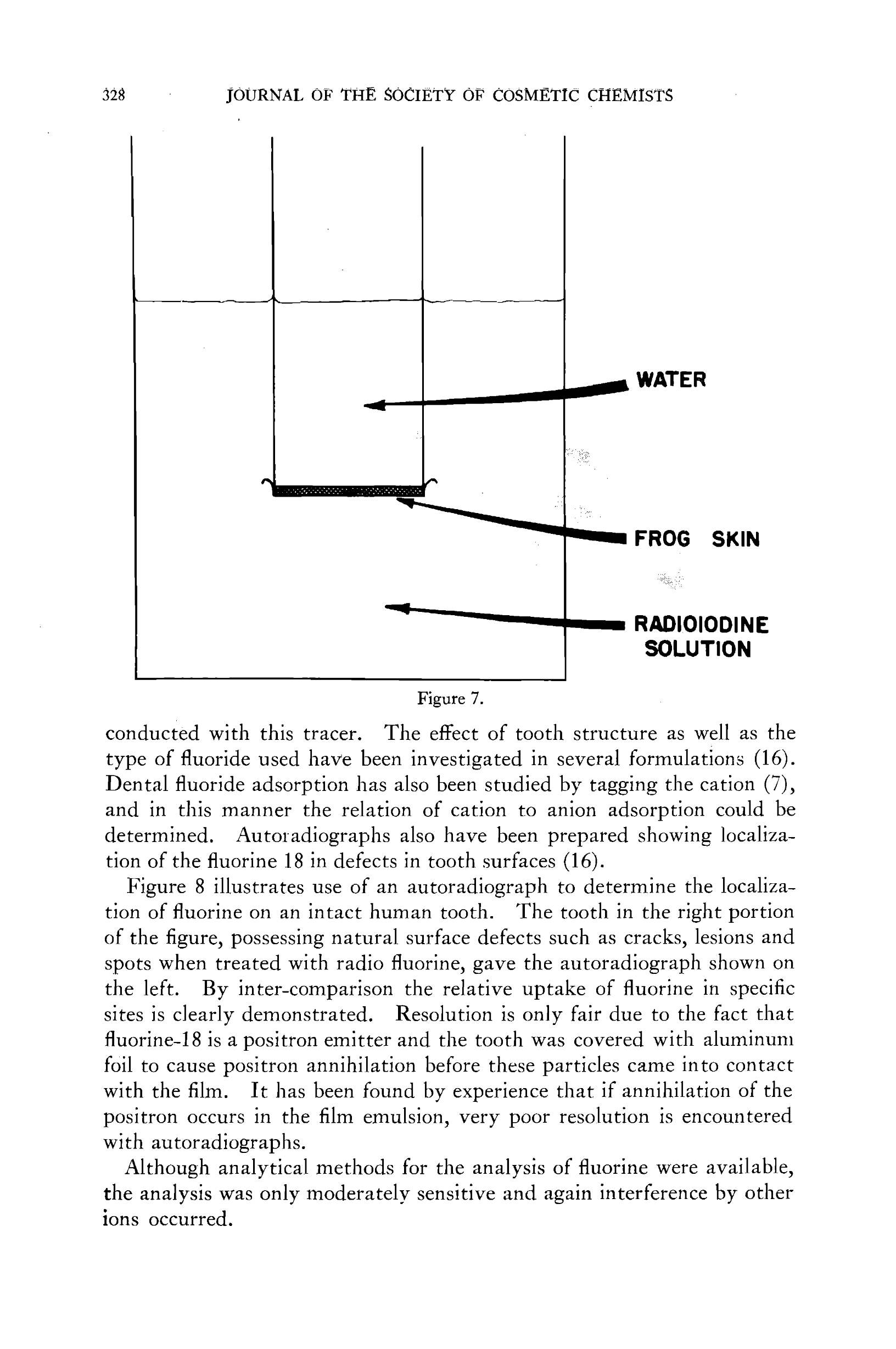 328 JOURNAL OF THE SOCIETY OF COSMETIC CHEMISTS

WATER

FROG SKIN

RADIOIODINE SOLUTION

Figure 7.

conducted with this tracer. The effect of tooth structure as well as the type of fluoride used have been investigated in several formulations (16). Dental fluoride adsorption has also been studied by tagging the cation (7), and in this manner the relation of cation to anion adsorption could be determined. Autoradiographs also have been prepared showing localization of the fluorine 18 in defects in tooth surfaces (16).

Figure 8 illustrates use of an autoradiograph to determine the localization of fluorine on an intact human tooth. The tooth in the right portion of the figure, possessing natural surface defects such as cracks, lesions and spots when treated with radio fluorine, gave the autoradiograph shown on the left. By inter-comparison the relative uptake of fluorine in specific sites is clearly demonstrated. Resolution is only fair due to the fact that fluorine-18 is a positron emitter and the tooth was covered with aluminum foil to cause positron annihilation before these particles came into contact with the film. It has been found by experience that if annihilation of the positron occurs in the film emulsion, very poor resolution is encountered with autoradiographs.

Although analytical methods for the analysis of fluorine were available, the analysis was only moderately sensitive and again interference by other ions occurred.